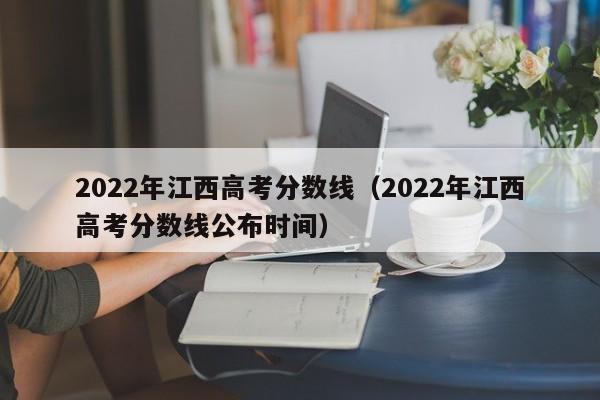 2022年江西高考分数线（2022年江西高考分数线公布时间）